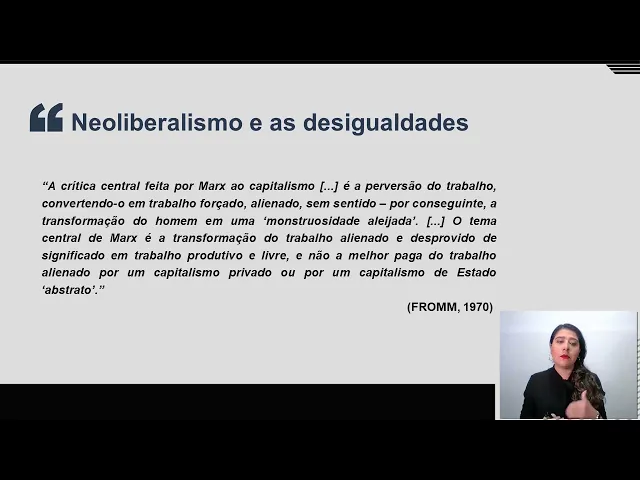 Neoliberalismo e as desigualdades

“A crítica central feita por Marx ao capitalismo [...] é a perversão do trabalho, convertendo-o em trabalho forçado, alienado, sem sentido – por conseguinte, a transformação do homem em uma ‘monstruosidade aleijada’. [...] O tema central de Marx é a transformação do trabalho alienado e desprovido de significado em trabalho produtivo e livre, e não a melhor paga do trabalho alienado por um capitalismo privado ou por um capitalismo de Estado ‘abstrato’.”

(FROMM, 1970)